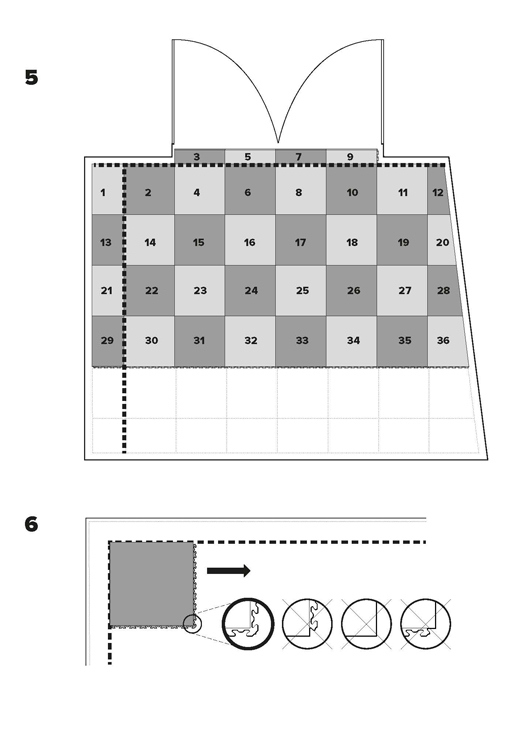 5

3 5 7 9

1 2 4 6 8 10 11 12

13 14 15 16 17 18 19 20

21 22 23 24 25 26 27 28

29 30 31 32 33 34 35 36

6